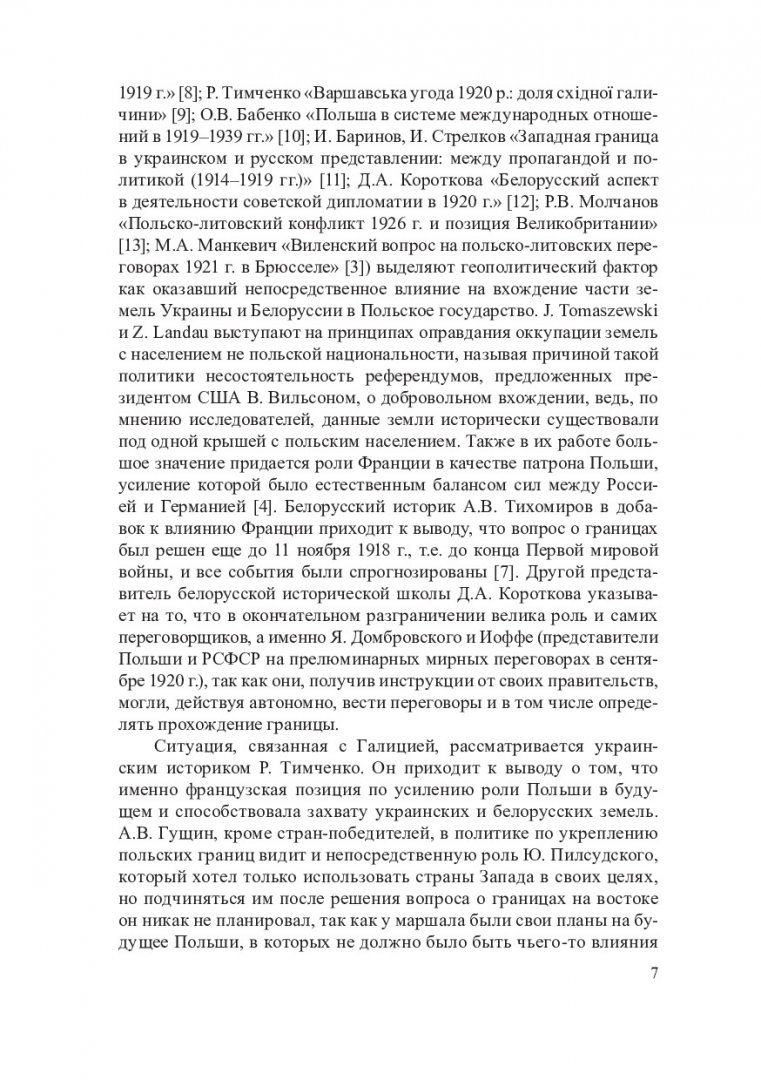 1919 г.» [8]; Р. Тимченко «Варшавська угода 1920 р.: доля східної галичини» [9]; О.В. Бабенко «Польша в системе международных отношений в 1919–1939 гг.» [10]; И. Баринов, И. Стрелков «Западная граница в украинском и русском представлении: между пропагандой и политикой (1914–1919 гг.)» [11]; Д.А. Короткова «Белорусский аспект в деятельности советской дипломатии в 1920 г.» [12]; Р.В. Молчанов «Польско-литовский конфликт 1926 г. и позиция Великобритании» [13]; М.А. Манкевич «Виленский вопрос на польско-литовских переговорах 1921 г. в Брюсселе» [3]) выделяют геополитический фактор как оказавший непосредственное влияние на вхождение части земель Украины и Белоруссии в Польское государство. J. Tomaszewski и Z. Landau выступают на принципах оправдания оккупации земель с населением не польской национальности, называя причиной такой политики несостоятельность референдумов, предложенных президентом США В. Вильсоном, о добровольном вхождении, ведь, по мнению исследователей, данные земли исторически существовали под одной крышей с польским населением. Также в их работе большое значение придается роли Франции в качестве патрона Польши, усиление которой было естественным балансом сил между Россией и Германией [4]. Белорусский историк А.В. Тихомиров в добавок к влиянию Франции приходит к выводу, что вопрос о границах был решен еще до 11 ноября 1918 г., т.е. до конца Первой мировой войны, и все события были спрогнозированы [7]. Другой представитель белорусской исторической школы Д.А. Короткова указывает на то, что в окончательном разграничении велика роль и самих переговорщиков, а именно Я. Домбровского и Иоффе (представители Польши и РСФСР на прелюминарных мирных переговорах в сентябре 1920 г.), так как они, получив инструкции от своих правительств, могли, действуя автономно, вести переговоры и в том числе определять прохождение границы.

Ситуация, связанная с Галицией, рассматривается украинским историком Р. Тимченко. Он приходит к выводу о том, что именно французская позиция по усилению роли Польши в будущем и способствовала захвату украинских и белорусских земель. А.В. Гущин, кроме стран-победителей, в политике по укреплению польских границ видит и непосредственную роль Ю. Пилсудского, который хотел только использовать страны Запада в своих целях, но подчиняться им после решения вопроса о границах на востоке он никак не планировал, так как у маршала были свои планы на будущее Польши, в которых не должно было быть чьего-то влияния

7